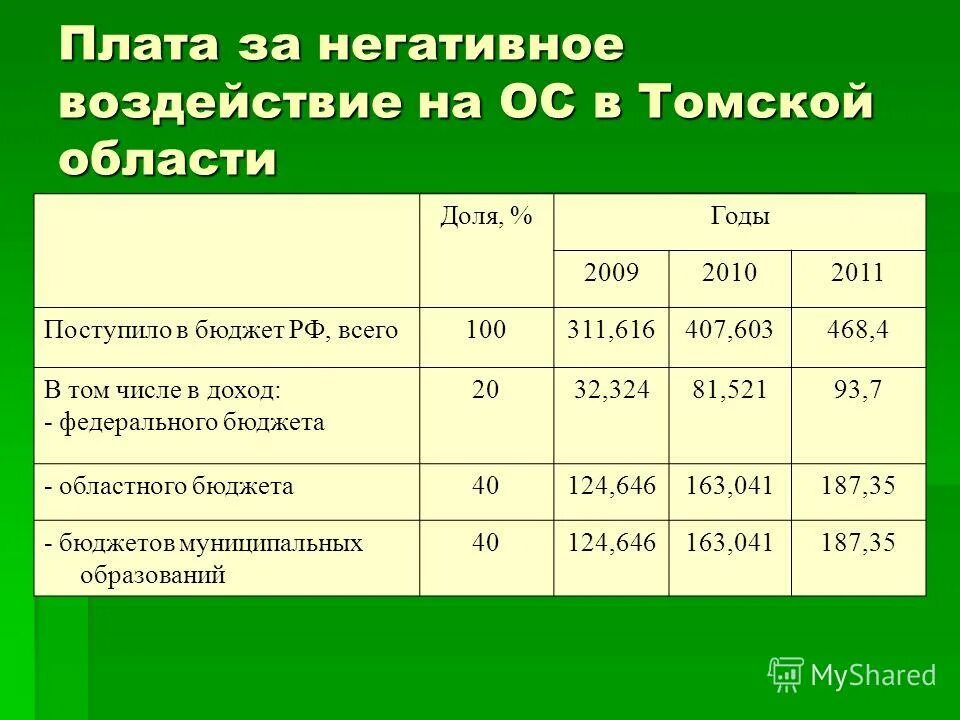 Плата за негативное воздействие на ОС в Томской области

| | Доля, % | Годы | | |
|---|---|---|---|---|
| | | 2009 | 2010 | 2011 |
| Поступило в бюджет РФ, всего | 100 | 311,616 | 407,603 | 468,4 |
| В том числе в доход: - федерального бюджета | 20 | 32,324 | 81,521 | 93,7 |
| - областного бюджета | 40 | 124,646 | 163,041 | 187,35 |
| - бюджетов муниципальных образований | 40 | 124,646 | 163,041 | 187,35 |

MyShared